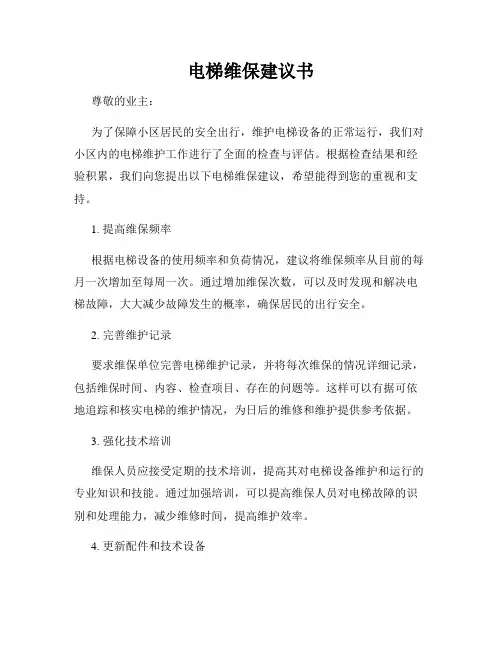 电梯维保建议书

尊敬的业主：

为了保障小区居民的安全出行，维护电梯设备的正常运行，我们对小区内的电梯维护工作进行了全面的检查与评估。根据检查结果和经验积累，我们向您提出以下电梯维保建议，希望能得到您的重视和支持。

1. 提高维保频率

根据电梯设备的使用频率和负荷情况，建议将维保频率从目前的每月一次增加至每周一次。通过增加维保次数，可以及时发现和解决电梯故障，大大减少故障发生的概率，确保居民的出行安全。

2. 完善维护记录

要求维保单位完善电梯维护记录，并将每次维保的情况详细记录，包括维保时间、内容、检查项目、存在的问题等。这样可以有据可依地追踪和核实电梯的维护情况，为日后的维修和维护提供参考依据。

3. 强化技术培训

维保人员应接受定期的技术培训，提高其对电梯设备维护和运行的专业知识和技能。通过加强培训，可以提高维保人员对电梯故障的识别和处理能力，减少维修时间，提高维护效率。

4. 更新配件和技术设备